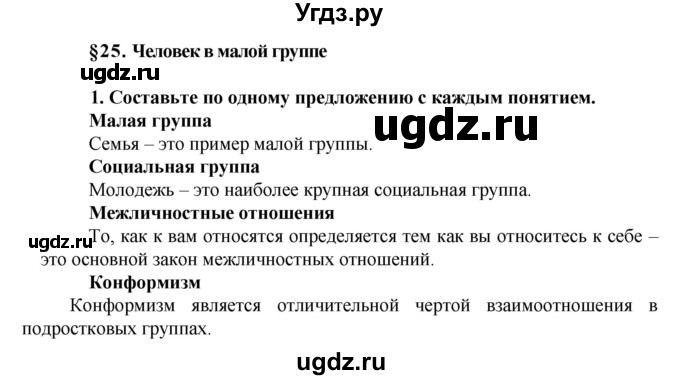 Угдз.ру

§25. Человек в малой группе

ugdz.ru

1. Составьте по одному предложению с каждым понятием.

Малая группа

ugdz.ru

Семья – это пример малой группы.

Социальная группа

Молодежь – это наиболее крупная социальная группа.

Межличностные отношения

ugdz.ru

То, как к вам относятся определяется тем как вы относитесь к себе – это основной закон межличностных отношений.

Конформизм

Конформизм является отличительной чертой взаимоотношения в подростковых группах.

ugdz.ru